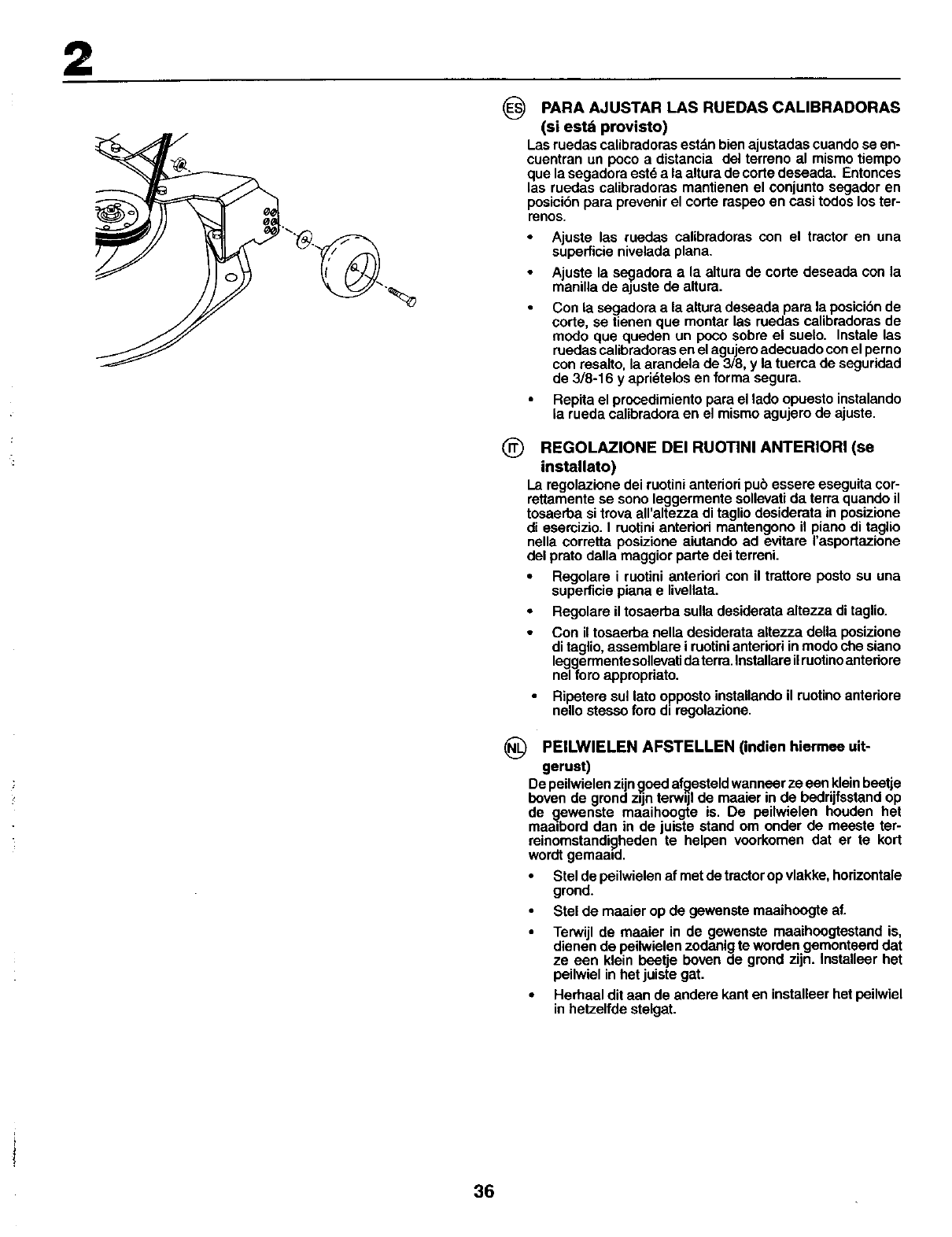 2

ES PARA AJUSTAR LAS RUEDAS CALIBRADORAS (si está provisto)

Las ruedas calibradoras están bien ajustadas cuando se encuentran un poco a distancia del terreno al mismo tiempo que la segadora esté a la altura de corte deseada. Entonces las ruedas calibradoras mantienen el conjunto segador en posición para prevenir el corte raspeo en casi todos los terrenos.

• Ajuste las ruedas calibradoras con el tractor en una superficie nivelada plana.

• Ajuste la segadora a la altura de corte deseada con la manilla de ajuste de altura.

• Con la segadora a la altura deseada para la posición de corte, se tienen que montar las ruedas calibradoras de modo que queden un poco sobre el suelo. Instale las ruedas calibradoras en el agujero adecuado con el perno con resalto, la arandela de 3/8, y la tuerca de seguridad de 3/8-16 y apriételos en forma segura.

• Repita el procedimiento para el lado opuesto instalando la rueda calibradora en el mismo agujero de ajuste.

IT REGOLAZIONE DEI RUOTINI ANTERIORI (se installato)

La regolazione dei ruotini anteriori può essere eseguita correttamente se sono leggermente sollevati da terra quando il tosaerba si trova all'altezza di taglio desiderata in posizione di esercizio. I ruotini anteriori mantengono il piano di taglio nella corretta posizione aiutando ad evitare l'asportazione del prato dalla maggior parte dei terreni.

• Regolare i ruotini anteriori con il trattore posto su una superficie piana e livellata.

• Regolare il tosaerba sulla desiderata altezza di taglio.

• Con il tosaerba nella desiderata altezza della posizione di taglio, assemblare i ruotini anteriori in modo che siano leggermente sollevati da terra. Installare il ruotino anteriore nel foro appropriato.

• Ripetere sul lato opposto installando il ruotino anteriore nello stesso foro di regolazione.

NL PEILWIELEN AFSTELLEN (indien hiermee uitgerust)

De peilwielen zijn goed afgesteld wanneer ze een klein beetje boven de grond zijn terwijl de maaier in de bedrijfsstand op de gewenste maaihoogte is. De peilwielen houden het maaibord dan in de juiste stand om onder de meeste terreinomstandigheden te helpen voorkomen dat er te kort wordt gemaaid.

• Stel de peilwielen af met de tractor op vlakke, horizontale grond.

• Stel de maaier op de gewenste maaihoogte af.

• Terwijl de maaier in de gewenste maaihoogtestand is, dienen de peilwielen zodanig te worden gemonteerd dat ze een klein beetje boven de grond zijn. Installeer het peilwiel in het juiste gat.

• Herhaal dit aan de andere kant en installeer het peilwiel in hetzelfde stelgat.

36